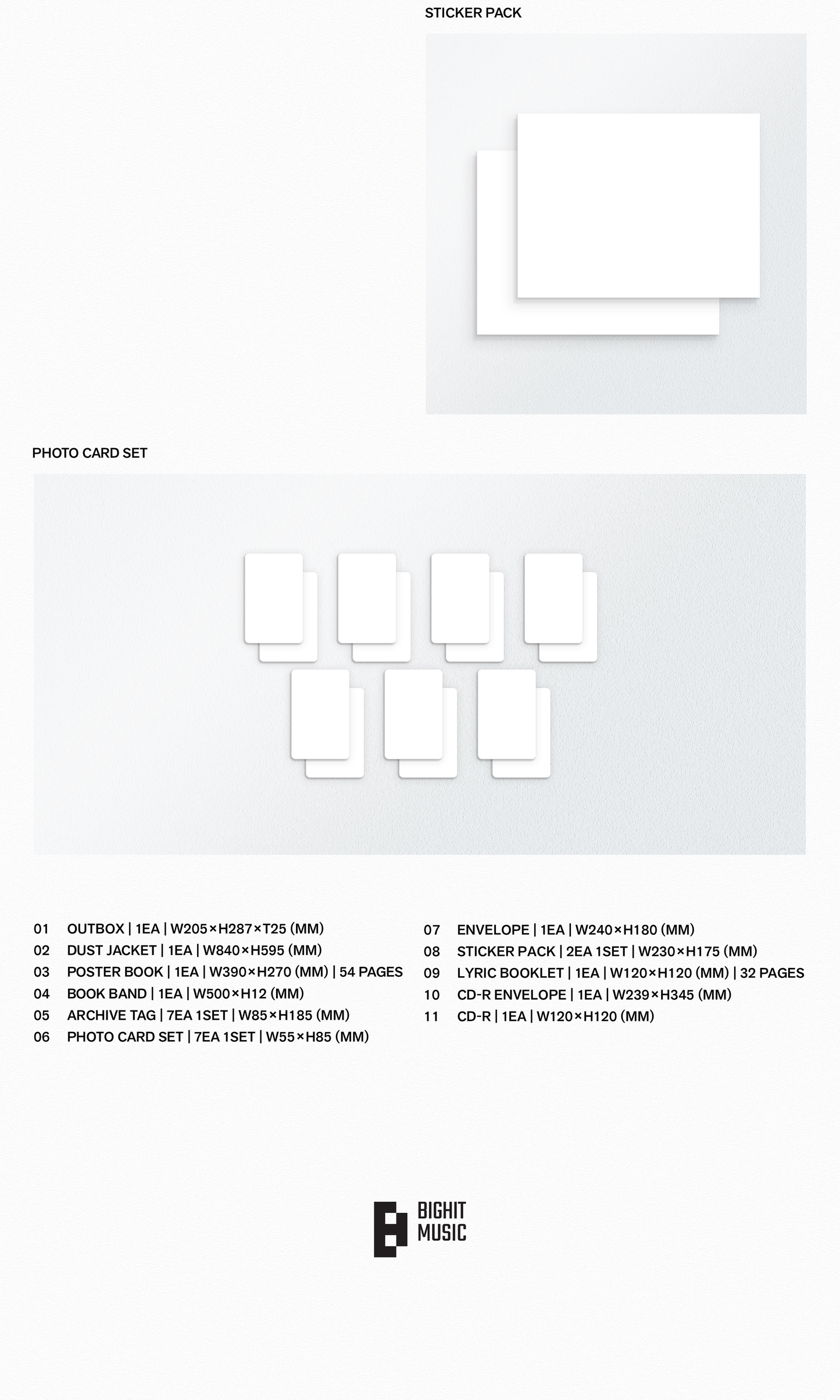 STICKER PACK

PHOTO CARD SET

01 OUTBOX | 1EA | W205×H287×T25 (MM)
02 DUST JACKET | 1EA | W840×H595 (MM)
03 POSTER BOOK | 1EA | W390×H270 (MM) | 54 PAGES
04 BOOK BAND | 1EA | W500×H12 (MM)
05 ARCHIVE TAG | 7EA 1SET | W85×H185 (MM)
06 PHOTO CARD SET | 7EA 1SET | W55×H85 (MM)

07 ENVELOPE | 1EA | W240×H180 (MM)
08 STICKER PACK | 2EA 1SET | W230×H175 (MM)
09 LYRIC BOOKLET | 1EA | W120×H120 (MM) | 32 PAGES
10 CD-R ENVELOPE | 1EA | W239×H345 (MM)
11 CD-R | 1EA | W120×H120 (MM)

BIGHIT MUSIC